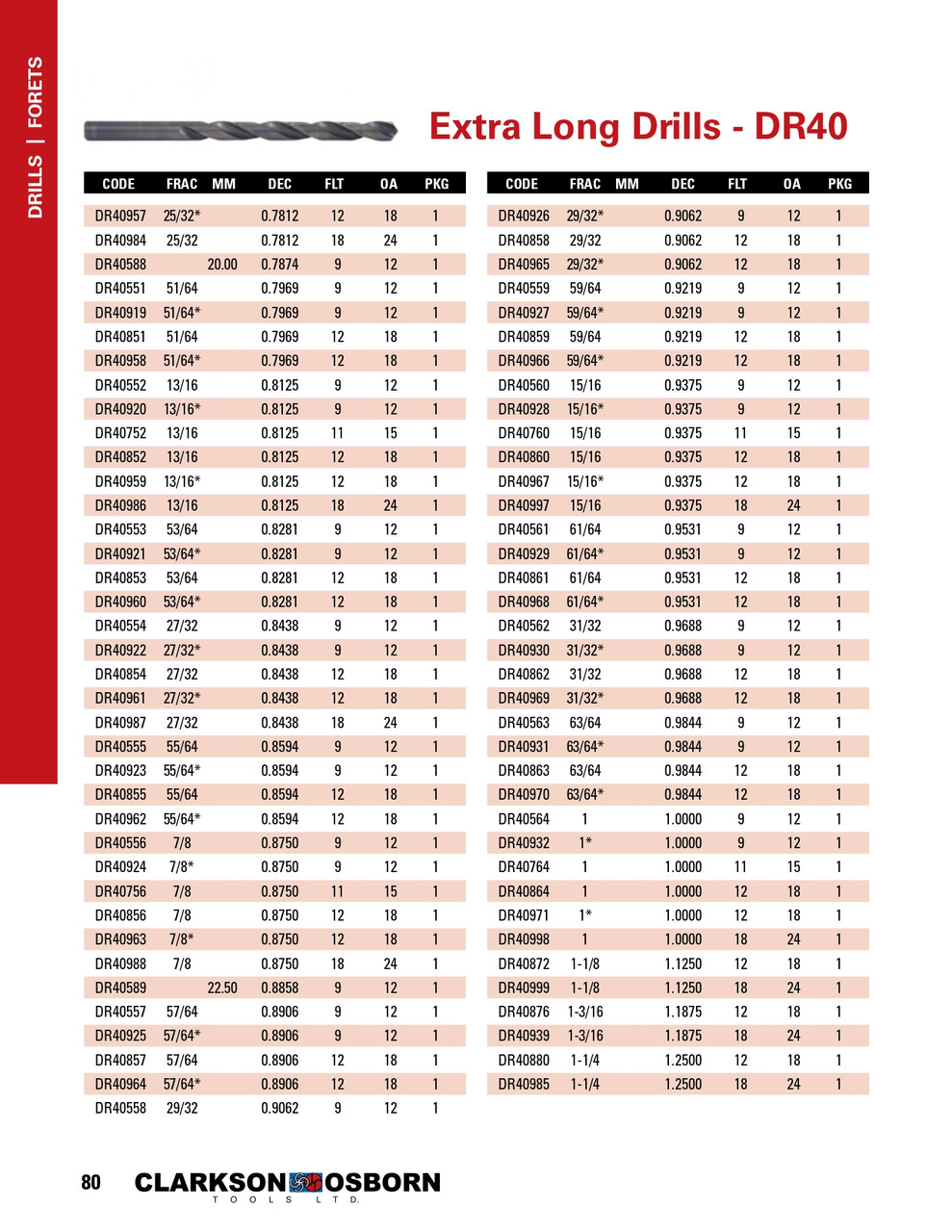 DRILLS | FORETS

Extra Long Drills - DR40

| CODE | FRAC | MM | DEC | FLT | OA | PKG |
|---|---|---|---|---|---|---|
| DR40957 | 25/32* | | 0.7812 | 12 | 18 | 1 |
| DR40984 | 25/32 | | 0.7812 | 18 | 24 | 1 |
| DR40588 | | 20.00 | 0.7874 | 9 | 12 | 1 |
| DR40551 | 51/64 | | 0.7969 | 9 | 12 | 1 |
| DR40919 | 51/64* | | 0.7969 | 9 | 12 | 1 |
| DR40851 | 51/64 | | 0.7969 | 12 | 18 | 1 |
| DR40958 | 51/64* | | 0.7969 | 12 | 18 | 1 |
| DR40552 | 13/16 | | 0.8125 | 9 | 12 | 1 |
| DR40920 | 13/16* | | 0.8125 | 9 | 12 | 1 |
| DR40752 | 13/16 | | 0.8125 | 11 | 15 | 1 |
| DR40852 | 13/16 | | 0.8125 | 12 | 18 | 1 |
| DR40959 | 13/16* | | 0.8125 | 12 | 18 | 1 |
| DR40986 | 13/16 | | 0.8125 | 18 | 24 | 1 |
| DR40553 | 53/64 | | 0.8281 | 9 | 12 | 1 |
| DR40921 | 53/64* | | 0.8281 | 9 | 12 | 1 |
| DR40853 | 53/64 | | 0.8281 | 12 | 18 | 1 |
| DR40960 | 53/64* | | 0.8281 | 12 | 18 | 1 |
| DR40554 | 27/32 | | 0.8438 | 9 | 12 | 1 |
| DR40922 | 27/32* | | 0.8438 | 9 | 12 | 1 |
| DR40854 | 27/32 | | 0.8438 | 12 | 18 | 1 |
| DR40961 | 27/32* | | 0.8438 | 12 | 18 | 1 |
| DR40987 | 27/32 | | 0.8438 | 18 | 24 | 1 |
| DR40555 | 55/64 | | 0.8594 | 9 | 12 | 1 |
| DR40923 | 55/64* | | 0.8594 | 9 | 12 | 1 |
| DR40855 | 55/64 | | 0.8594 | 12 | 18 | 1 |
| DR40962 | 55/64* | | 0.8594 | 12 | 18 | 1 |
| DR40556 | 7/8 | | 0.8750 | 9 | 12 | 1 |
| DR40924 | 7/8* | | 0.8750 | 9 | 12 | 1 |
| DR40756 | 7/8 | | 0.8750 | 11 | 15 | 1 |
| DR40856 | 7/8 | | 0.8750 | 12 | 18 | 1 |
| DR40963 | 7/8* | | 0.8750 | 12 | 18 | 1 |
| DR40988 | 7/8 | | 0.8750 | 18 | 24 | 1 |
| DR40589 | | 22.50 | 0.8858 | 9 | 12 | 1 |
| DR40557 | 57/64 | | 0.8906 | 9 | 12 | 1 |
| DR40925 | 57/64* | | 0.8906 | 9 | 12 | 1 |
| DR40857 | 57/64 | | 0.8906 | 12 | 18 | 1 |
| DR40964 | 57/64* | | 0.8906 | 12 | 18 | 1 |
| DR40558 | 29/32 | | 0.9062 | 9 | 12 | 1 |

| CODE | FRAC | MM | DEC | FLT | OA | PKG |
|---|---|---|---|---|---|---|
| DR40926 | 29/32* | | 0.9062 | 9 | 12 | 1 |
| DR40858 | 29/32 | | 0.9062 | 12 | 18 | 1 |
| DR40965 | 29/32* | | 0.9062 | 12 | 18 | 1 |
| DR40559 | 59/64 | | 0.9219 | 9 | 12 | 1 |
| DR40927 | 59/64* | | 0.9219 | 9 | 12 | 1 |
| DR40859 | 59/64 | | 0.9219 | 12 | 18 | 1 |
| DR40966 | 59/64* | | 0.9219 | 12 | 18 | 1 |
| DR40560 | 15/16 | | 0.9375 | 9 | 12 | 1 |
| DR40928 | 15/16* | | 0.9375 | 9 | 12 | 1 |
| DR40760 | 15/16 | | 0.9375 | 11 | 15 | 1 |
| DR40860 | 15/16 | | 0.9375 | 12 | 18 | 1 |
| DR40967 | 15/16* | | 0.9375 | 12 | 18 | 1 |
| DR40997 | 15/16 | | 0.9375 | 18 | 24 | 1 |
| DR40561 | 61/64 | | 0.9531 | 9 | 12 | 1 |
| DR40929 | 61/64* | | 0.9531 | 9 | 12 | 1 |
| DR40861 | 61/64 | | 0.9531 | 12 | 18 | 1 |
| DR40968 | 61/64* | | 0.9531 | 12 | 18 | 1 |
| DR40562 | 31/32 | | 0.9688 | 9 | 12 | 1 |
| DR40930 | 31/32* | | 0.9688 | 9 | 12 | 1 |
| DR40862 | 31/32 | | 0.9688 | 12 | 18 | 1 |
| DR40969 | 31/32* | | 0.9688 | 12 | 18 | 1 |
| DR40563 | 63/64 | | 0.9844 | 9 | 12 | 1 |
| DR40931 | 63/64* | | 0.9844 | 9 | 12 | 1 |
| DR40863 | 63/64 | | 0.9844 | 12 | 18 | 1 |
| DR40970 | 63/64* | | 0.9844 | 12 | 18 | 1 |
| DR40564 | 1 | | 1.0000 | 9 | 12 | 1 |
| DR40932 | 1* | | 1.0000 | 9 | 12 | 1 |
| DR40764 | 1 | | 1.0000 | 11 | 15 | 1 |
| DR40864 | 1 | | 1.0000 | 12 | 18 | 1 |
| DR40971 | 1* | | 1.0000 | 12 | 18 | 1 |
| DR40998 | 1 | | 1.0000 | 18 | 24 | 1 |
| DR40872 | 1-1/8 | | 1.1250 | 12 | 18 | 1 |
| DR40999 | 1-1/8 | | 1.1250 | 18 | 24 | 1 |
| DR40876 | 1-3/16 | | 1.1875 | 12 | 18 | 1 |
| DR40939 | 1-3/16 | | 1.1875 | 18 | 24 | 1 |
| DR40880 | 1-1/4 | | 1.2500 | 12 | 18 | 1 |
| DR40985 | 1-1/4 | | 1.2500 | 18 | 24 | 1 |

80 CLARKSON OSBORN TOOLS LTD.